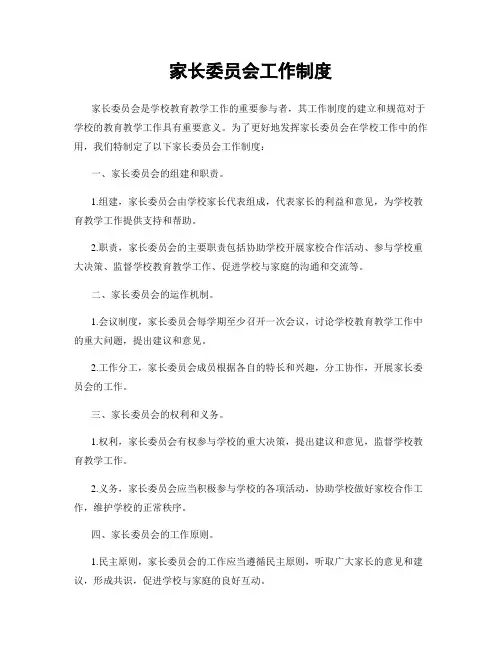 家长委员会工作制度

家长委员会是学校教育教学工作的重要参与者，其工作制度的建立和规范对于学校的教育教学工作具有重要意义。为了更好地发挥家长委员会在学校工作中的作用，我们特制定了以下家长委员会工作制度：

一、家长委员会的组建和职责。

1.组建，家长委员会由学校家长代表组成，代表家长的利益和意见，为学校教育教学工作提供支持和帮助。

2.职责，家长委员会的主要职责包括协助学校开展家校合作活动、参与学校重大决策、监督学校教育教学工作、促进学校与家庭的沟通和交流等。

二、家长委员会的运作机制。

1.会议制度，家长委员会每学期至少召开一次会议，讨论学校教育教学工作中的重大问题，提出建议和意见。

2.工作分工，家长委员会成员根据各自的特长和兴趣，分工协作，开展家长委员会的工作。

三、家长委员会的权利和义务。

1.权利，家长委员会有权参与学校的重大决策，提出建议和意见，监督学校教育教学工作。

2.义务，家长委员会应当积极参与学校的各项活动，协助学校做好家校合作工作，维护学校的正常秩序。

四、家长委员会的工作原则。

1.民主原则，家长委员会的工作应当遵循民主原则，听取广大家长的意见和建议，形成共识，促进学校与家庭的良好互动。